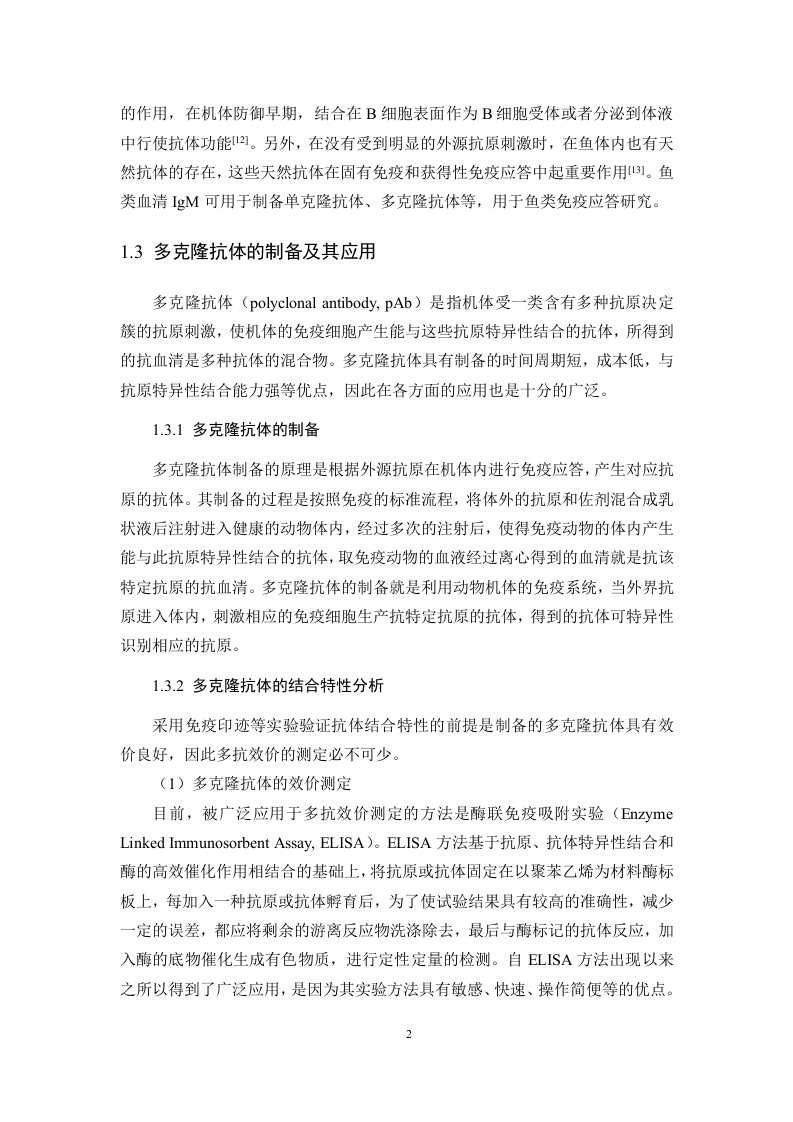 的作用，在机体防御早期，结合在 B 细胞表面作为 B 细胞受体或者分泌到体液中行使抗体功能$^{[12]}$。另外，在没有受到明显的外源抗原刺激时，在鱼体内也有天然抗体的存在，这些天然抗体在固有免疫和获得性免疫应答中起重要作用$^{[13]}$。鱼类血清 IgM 可用于制备单克隆抗体、多克隆抗体等，用于鱼类免疫应答研究。

1.3 多克隆抗体的制备及其应用

多克隆抗体（polyclonal antibody, pAb）是指机体受一类含有多种抗原决定簇的抗原刺激，使机体的免疫细胞产生能与这些抗原特异性结合的抗体，所得到的抗血清是多种抗体的混合物。多克隆抗体具有制备的时间周期短，成本低，与抗原特异性结合能力强等优点，因此在各方面的应用也是十分的广泛。

1.3.1 多克隆抗体的制备

多克隆抗体制备的原理是根据外源抗原在机体内进行免疫应答，产生对应抗原的抗体。其制备的过程是按照免疫的标准流程，将体外的抗原和佐剂混合成乳状液后注射进入健康的动物体内，经过多次的注射后，使得免疫动物的体内产生能与此抗原特异性结合的抗体，取免疫动物的血液经过离心得到的血清就是抗该特定抗原的抗血清。多克隆抗体的制备就是利用动物机体的免疫系统，当外界抗原进入体内，刺激相应的免疫细胞生产抗特定抗原的抗体，得到的抗体可特异性识别相应的抗原。

1.3.2 多克隆抗体的结合特性分析

采用免疫印迹等实验验证抗体结合特性的前提是制备的多克隆抗体具有效价良好，因此多抗效价的测定必不可少。

（1）多克隆抗体的效价测定

目前，被广泛应用于多抗效价测定的方法是酶联免疫吸附实验（Enzyme Linked Immunosorbent Assay, ELISA）。ELISA 方法基于抗原、抗体特异性结合和酶的高效催化作用相结合的基础上，将抗原或抗体固定在以聚苯乙烯为材料酶标板上，每加入一种抗原或抗体孵育后，为了使试验结果具有较高的准确性，减少一定的误差，都应将剩余的游离反应物洗涤除去，最后与酶标记的抗体反应，加入酶的底物催化生成有色物质，进行定性定量的检测。自 ELISA 方法出现以来之所以得到了广泛应用，是因为其实验方法具有敏感、快速、操作简便等的优点。

2